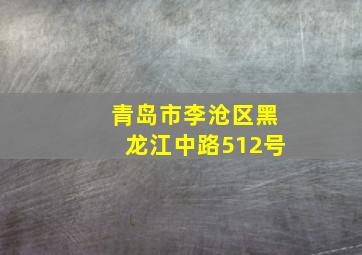 青岛市李沧区黑龙江中路512号